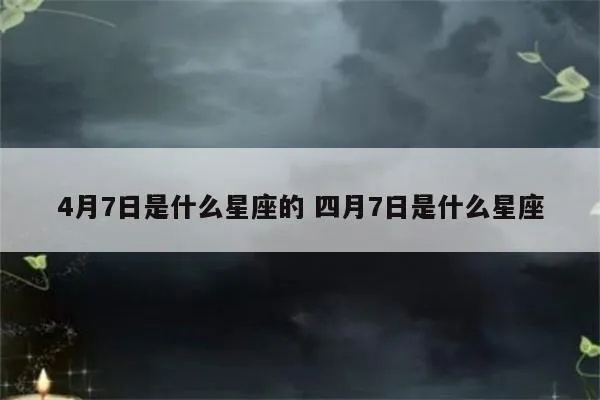 4月7日是什么星座的 四月7日是什么星座